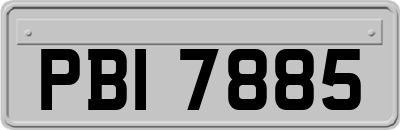 PBI 7885